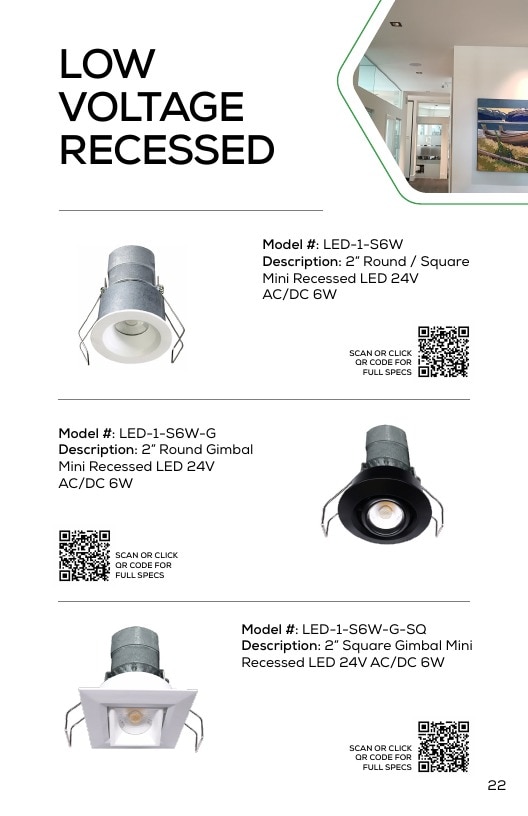 LOW
VOLTAGE
RECESSED

Model #: LED-1-S6W
Description: 2" Round / Square Mini Recessed LED 24V AC/DC 6W

SCAN OR CLICK
QR CODE FOR
FULL SPECS

Model #: LED-1-S6W-G
Description: 2" Round Gimbal Mini Recessed LED 24V AC/DC 6W

SCAN OR CLICK
QR CODE FOR
FULL SPECS

Model #: LED-1-S6W-G-SQ
Description: 2" Square Gimbal Mini Recessed LED 24V AC/DC 6W

SCAN OR CLICK
QR CODE FOR
FULL SPECS

22